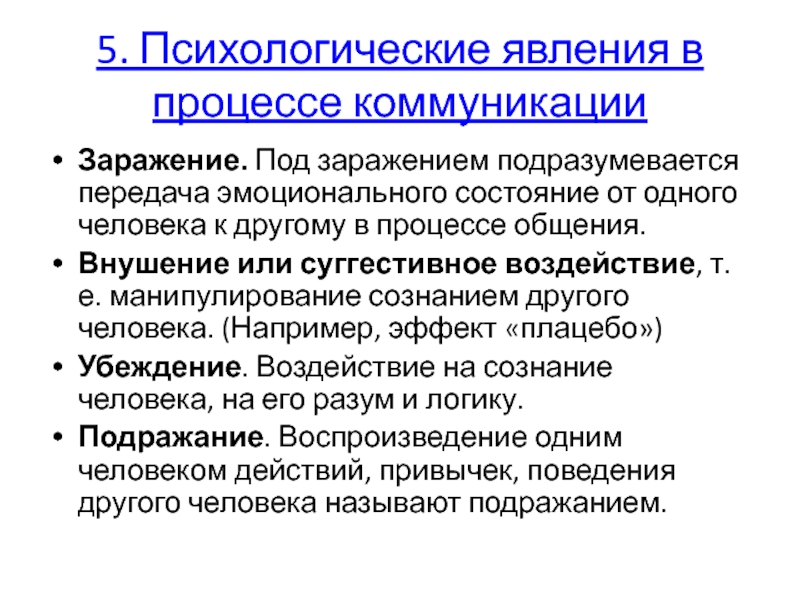 5. Психологические явления в процессе коммуникации

• Заражение. Под заражением подразумевается передача эмоционального состояние от одного человека к другому в процессе общения.
• Внушение или суггестивное воздействие, т. е. манипулирование сознанием другого человека. (Например, эффект «плацебо»)
• Убеждение. Воздействие на сознание человека, на его разум и логику.
• Подражание. Воспроизведение одним человеком действий, привычек, поведения другого человека называют подражанием.